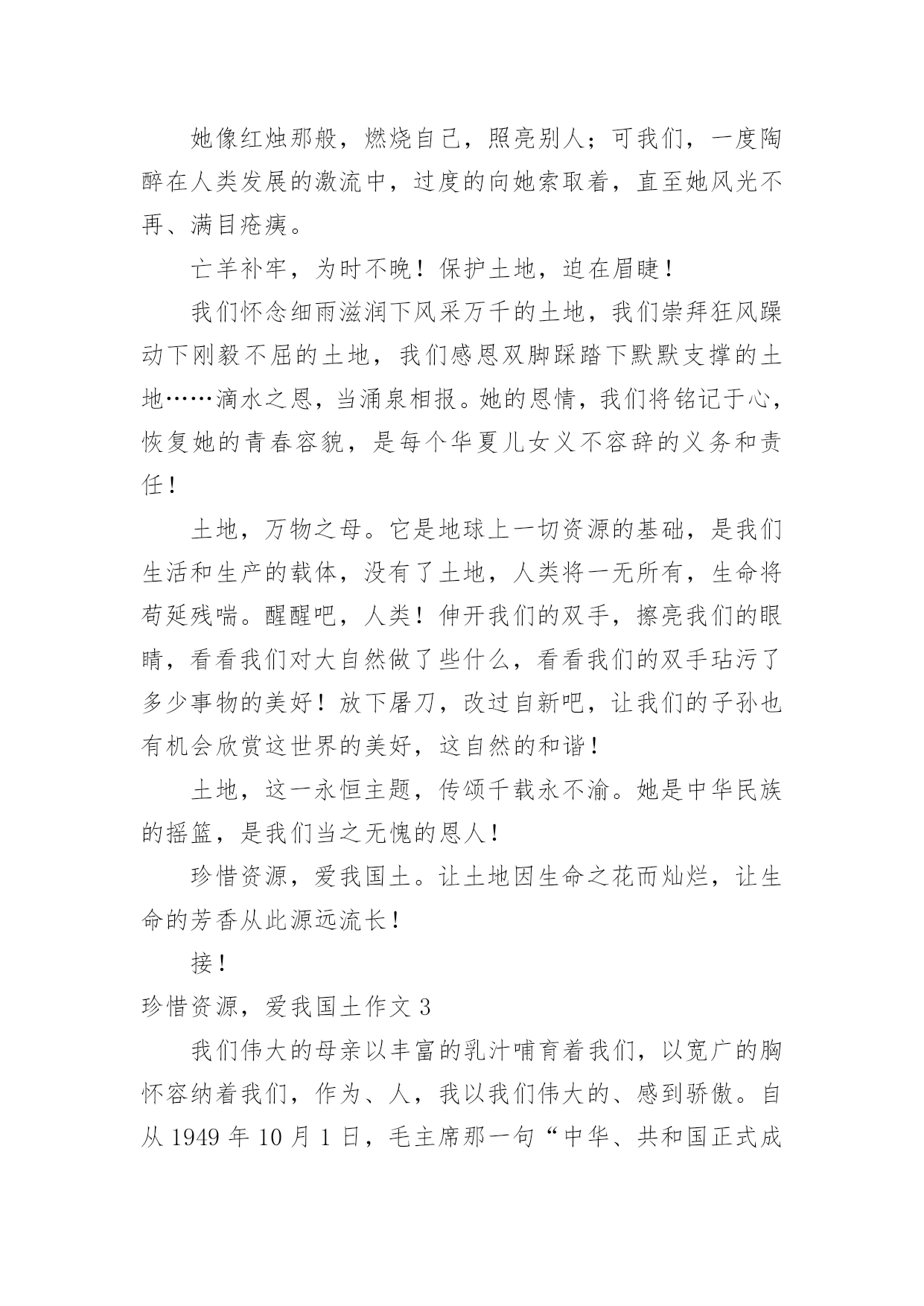 她像红烛那般，燃烧自己，照亮别人；可我们，一度陶醉在人类发展的激流中，过度的向她索取着，直至她风光不再、满目疮痍。

亡羊补牢，为时不晚！保护土地，迫在眉睫！

我们怀念细雨滋润下风采万千的土地，我们崇拜狂风躁动下刚毅不屈的土地，我们感恩双脚踩踏下默默支撑的土地……滴水之恩，当涌泉相报。她的恩情，我们将铭记于心，恢复她的青春容貌，是每个华夏儿女义不容辞的义务和责任！

土地，万物之母。它是地球上一切资源的基础，是我们生活和生产的载体，没有了土地，人类将一无所有，生命将苟延残喘。醒醒吧，人类！伸开我们的双手，擦亮我们的眼睛，看看我们对大自然做了些什么，看看我们的双手玷污了多少事物的美好！放下屠刀，改过自新吧，让我们的子孙也有机会欣赏这世界的美好，这自然的和谐！

土地，这一永恒主题，传颂千载永不渝。她是中华民族的摇篮，是我们当之无愧的恩人！

珍惜资源，爱我国土。让土地因生命之花而灿烂，让生命的芳香从此源远流长！

接！

珍惜资源，爱我国土作文 3

我们伟大的母亲以丰富的乳汁哺育着我们，以宽广的胸怀容纳着我们，作为、人，我以我们伟大的、感到骄傲。自从 1949 年 10 月 1 日，毛主席那一句“中华、共和国正式成